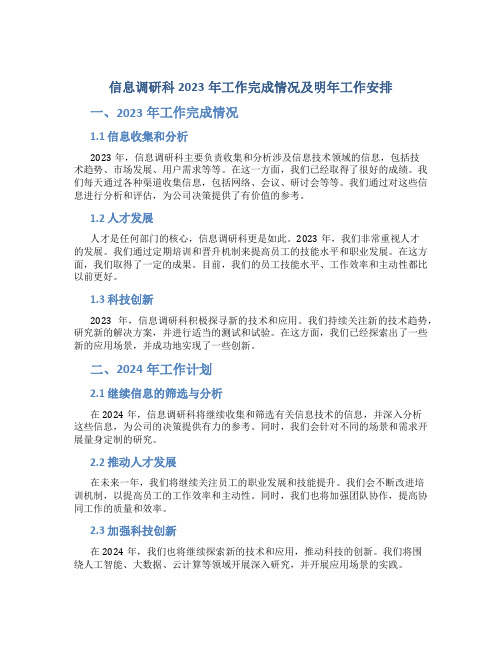 信息调研科 2023 年工作完成情况及明年工作安排

一、2023 年工作完成情况

1.1 信息收集和分析

2023 年，信息调研科主要负责收集和分析涉及信息技术领域的信息，包括技术趋势、市场发展、用户需求等等。在这一方面，我们已经取得了很好的成绩。我们每天通过各种渠道收集信息，包括网络、会议、研讨会等等。我们通过对这些信息进行分析和评估，为公司决策提供了有价值的参考。

1.2 人才发展

人才是任何部门的核心，信息调研科更是如此。2023 年，我们非常重视人才的发展。我们通过定期培训和晋升机制来提高员工的技能水平和职业发展。在这方面，我们取得了一定的成果。目前，我们的员工技能水平、工作效率和主动性都比以前更好。

1.3 科技创新

2023 年，信息调研科积极探寻新的技术和应用。我们持续关注新的技术趋势，研究新的解决方案，并进行适当的测试和试验。在这方面，我们已经探索出了一些新的应用场景，并成功地实现了一些创新。

二、2024 年工作计划

2.1 继续信息的筛选与分析

在 2024 年，信息调研科将继续收集和筛选有关信息技术的信息，并深入分析这些信息，为公司的决策提供有力的参考。同时，我们会针对不同的场景和需求开展量身定制的研究。

2.2 推动人才发展

在未来一年，我们将继续关注员工的职业发展和技能提升。我们会不断改进培训机制，以提高员工的工作效率和主动性。同时，我们也将加强团队协作，提高协同工作的质量和效率。

2.3 加强科技创新

在 2024 年，我们也将继续探索新的技术和应用，推动科技的创新。我们将围绕人工智能、大数据、云计算等领域开展深入研究，并开展应用场景的实践。